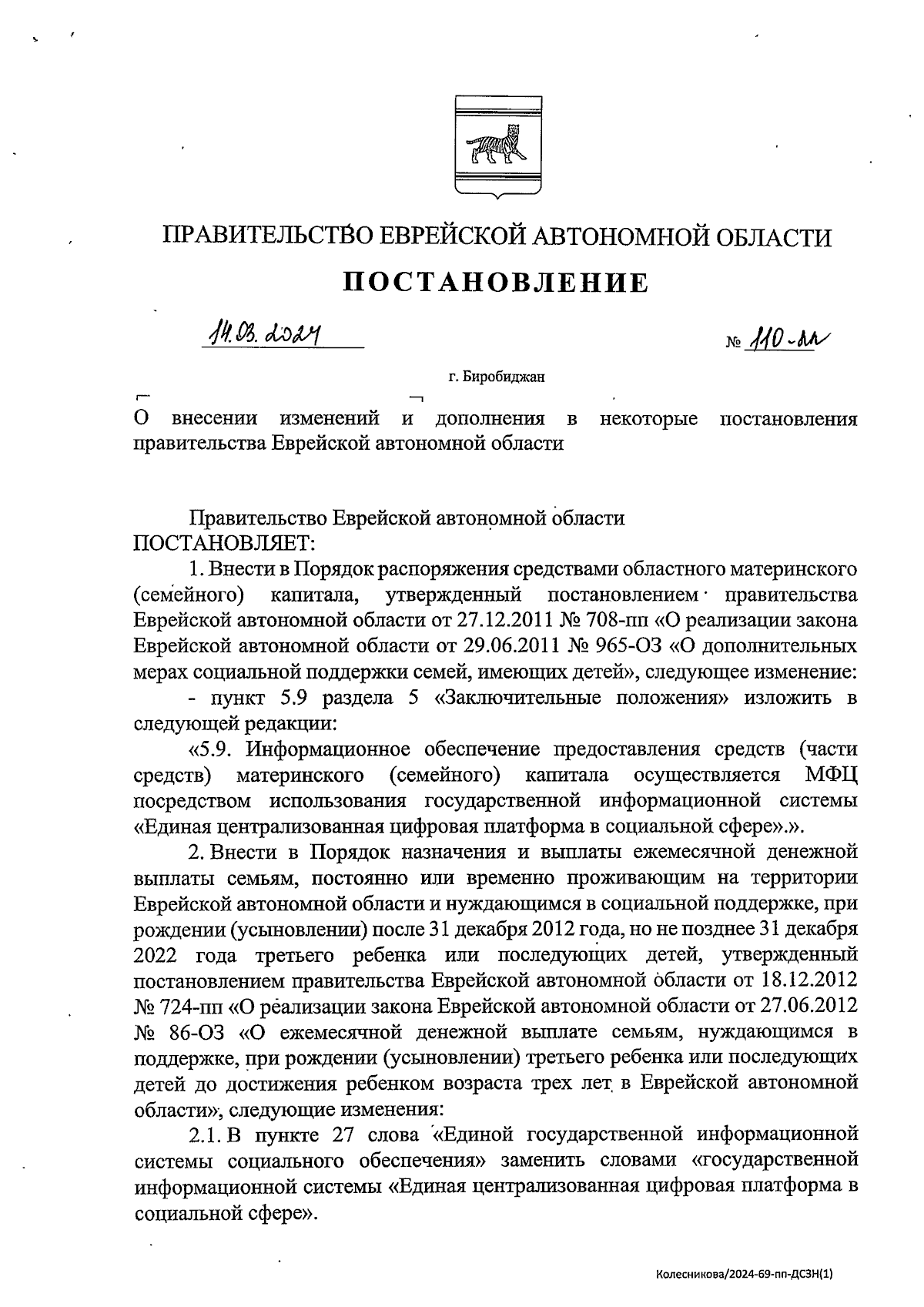 ПРАВИТЕЛЬСТВО ЕВРЕЙСКОЙ АВТОНОМНОЙ ОБЛАСТИ

ПОСТАНОВЛЕНИЕ

14.03.2024 № 110-пп

г. Биробиджан

О внесении изменений и дополнения в некоторые постановления правительства Еврейской автономной области

Правительство Еврейской автономной области ПОСТАНОВЛЯЕТ:

1. Внести в Порядок распоряжения средствами областного материнского (семейного) капитала, утвержденный постановлением правительства Еврейской автономной области от 27.12.2011 № 708-пп «О реализации закона Еврейской автономной области от 29.06.2011 № 965-ОЗ «О дополнительных мерах социальной поддержки семей, имеющих детей», следующее изменение:

- пункт 5.9 раздела 5 «Заключительные положения» изложить в следующей редакции:

«5.9. Информационное обеспечение предоставления средств (части средств) материнского (семейного) капитала осуществляется МФЦ посредством использования государственной информационной системы «Единая централизованная цифровая платформа в социальной сфере».».

2. Внести в Порядок назначения и выплаты ежемесячной денежной выплаты семьям, постоянно или временно проживающим на территории Еврейской автономной области и нуждающимся в социальной поддержке, при рождении (усыновлении) после 31 декабря 2012 года, но не позднее 31 декабря 2022 года третьего ребенка или последующих детей, утвержденный постановлением правительства Еврейской автономной области от 18.12.2012 № 724-пп «О реализации закона Еврейской автономной области от 27.06.2012 № 86-ОЗ «О ежемесячной денежной выплате семьям, нуждающимся в поддержке, при рождении (усыновлении) третьего ребенка или последующих детей до достижения ребенком возраста трех лет в Еврейской автономной области», следующие изменения:

2.1. В пункте 27 слова «Единой государственной информационной системы социального обеспечения» заменить словами «государственной информационной системы «Единая централизованная цифровая платформа в социальной сфере».

Колесникова/2024-69-пп-ДСЗН(1)